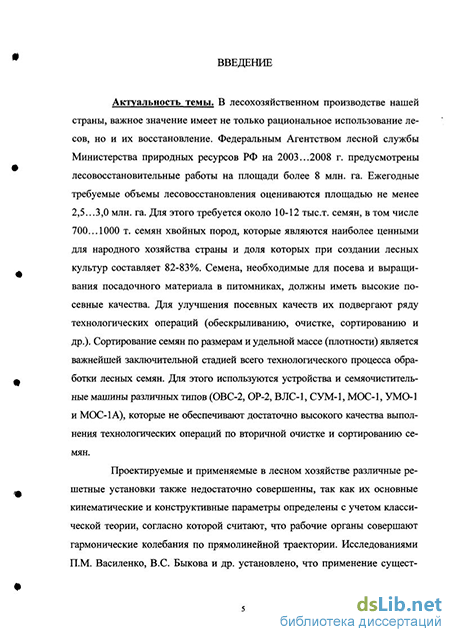 ВВЕДЕНИЕ

Актуальность темы. В лесохозяйственном производстве нашей страны, важное значение имеет не только рациональное использование лесов, но и их восстановление. Федеральным Агентством лесной службы Министерства природных ресурсов РФ на 2003…2008 г. предусмотрены лесовосстановительные работы на площади более 8 млн. га. Ежегодные требуемые объемы лесовосстановления оцениваются площадью не менее 2,5…3,0 млн. га. Для этого требуется около 10-12 тыс.т. семян, в том числе 700…1000 т. семян хвойных пород, которые являются наиболее ценными для народного хозяйства страны и доля которых при создании лесных культур составляет 82-83%. Семена, необходимые для посева и выращивания посадочного материала в питомниках, должны иметь высокие посевные качества. Для улучшения посевных качеств их подвергают ряду технологических операций (обескрыливанию, очистке, сортированию и др.). Сортирование семян по размерам и удельной массе (плотности) является важнейшей заключительной стадией всего технологического процесса обработки лесных семян. Для этого используются устройства и семяочистительные машины различных типов (ОВС-2, ОР-2, ВЛС-1, СУМ-1, МОС-1, УМО-1 и МОС-1А), которые не обеспечивают достаточно высокого качества выполнения технологических операций по вторичной очистке и сортированию семян.

Проектируемые и применяемые в лесном хозяйстве различные решетные установки также недостаточно совершенны, так как их основные кинематические и конструктивные параметры определены с учетом классической теории, согласно которой считают, что рабочие органы совершают гармонические колебания по прямолинейной траектории. Исследованиями П.М. Василенко, В.С. Быкова и др. установлено, что применение сущест-

5

dsLib.net
библиотека диссертаций